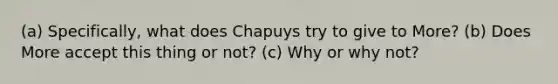 (a) Specifically, what does Chapuys try to give to More? (b) Does More accept this thing or not? (c) Why or why not?